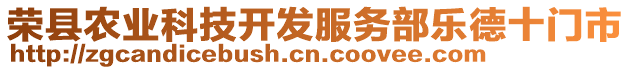 荣县农业科技开发服务部乐德十门市
http://zgcandicebush.cn.coovee.com